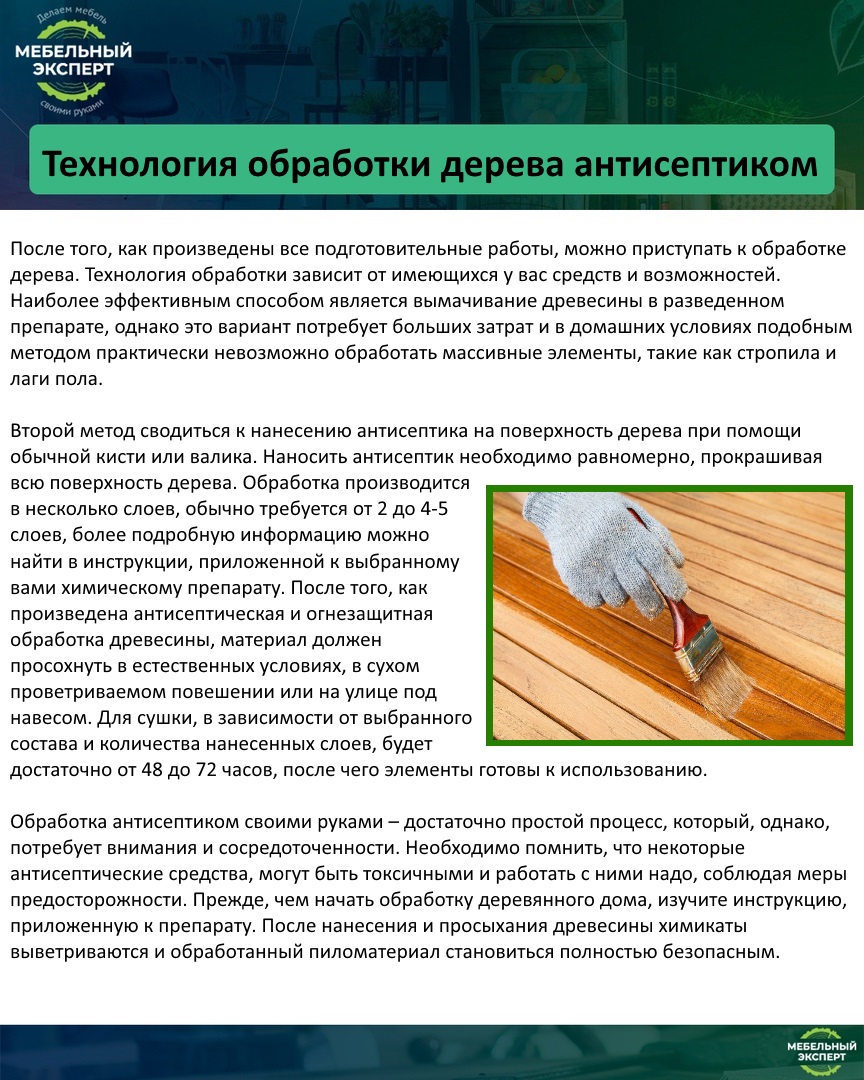 Делаем мебель
МЕБЕЛЬНЫЙ ЭКСПЕРТ
своими руками

Технология обработки дерева антисептиком

После того, как произведены все подготовительные работы, можно приступать к обработке дерева. Технология обработки зависит от имеющихся у вас средств и возможностей. Наиболее эффективным способом является вымачивание древесины в разведенном препарате, однако это вариант потребует больших затрат и в домашних условиях подобным методом практически невозможно обработать массивные элементы, такие как стропила и лаги пола.

Второй метод сводиться к нанесению антисептика на поверхность дерева при помощи обычной кисти или валика. Наносить антисептик необходимо равномерно, прокрашивая всю поверхность дерева. Обработка производится в несколько слоев, обычно требуется от 2 до 4-5 слоев, более подробную информацию можно найти в инструкции, приложенной к выбранному вами химическому препарату. После того, как произведена антисептическая и огнезащитная обработка древесины, материал должен просохнуть в естественных условиях, в сухом проветриваемом повешении или на улице под навесом. Для сушки, в зависимости от выбранного состава и количества нанесенных слоев, будет достаточно от 48 до 72 часов, после чего элементы готовы к использованию.

Обработка антисептиком своими руками – достаточно простой процесс, который, однако, потребует внимания и сосредоточенности. Необходимо помнить, что некоторые антисептические средства, могут быть токсичными и работать с ними надо, соблюдая меры предосторожности. Прежде, чем начать обработку деревянного дома, изучите инструкцию, приложенную к препарату. После нанесения и просыхания древесины химикаты выветриваются и обработанный пиломатериал становиться полностью безопасным.

МЕБЕЛЬНЫЙ ЭКСПЕРТ